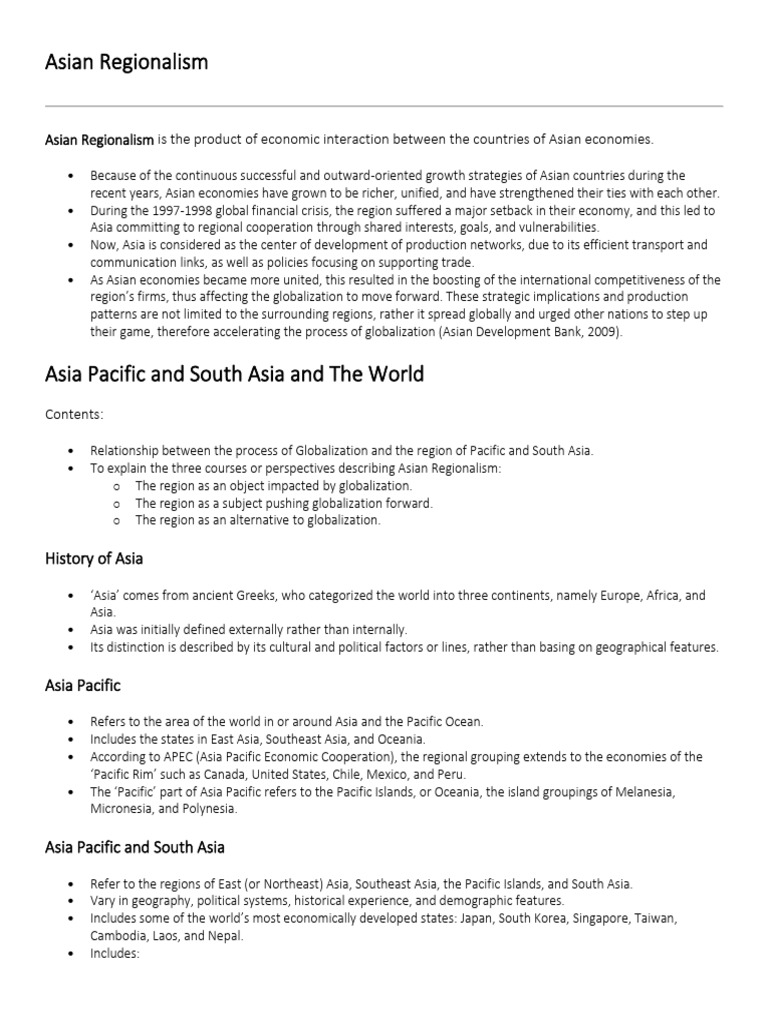 Asian Regionalism

Asian Regionalism is the product of economic interaction between the countries of Asian economies.

• Because of the continuous successful and outward-oriented growth strategies of Asian countries during the recent years, Asian economies have grown to be richer, unified, and have strengthened their ties with each other.
• During the 1997-1998 global financial crisis, the region suffered a major setback in their economy, and this led to Asia committing to regional cooperation through shared interests, goals, and vulnerabilities.
• Now, Asia is considered as the center of development of production networks, due to its efficient transport and communication links, as well as policies focusing on supporting trade.
• As Asian economies became more united, this resulted in the boosting of the international competitiveness of the region's firms, thus affecting the globalization to move forward. These strategic implications and production patterns are not limited to the surrounding regions, rather it spread globally and urged other nations to step up their game, therefore accelerating the process of globalization (Asian Development Bank, 2009).

Asia Pacific and South Asia and The World

Contents:

• Relationship between the process of Globalization and the region of Pacific and South Asia.
• To explain the three courses or perspectives describing Asian Regionalism:
o The region as an object impacted by globalization.
o The region as a subject pushing globalization forward.
o The region as an alternative to globalization.

History of Asia

• 'Asia' comes from ancient Greeks, who categorized the world into three continents, namely Europe, Africa, and Asia.
• Asia was initially defined externally rather than internally.
• Its distinction is described by its cultural and political factors or lines, rather than basing on geographical features.

Asia Pacific

• Refers to the area of the world in or around Asia and the Pacific Ocean.
• Includes the states in East Asia, Southeast Asia, and Oceania.
• According to APEC (Asia Pacific Economic Cooperation), the regional grouping extends to the economies of the 'Pacific Rim' such as Canada, United States, Chile, Mexico, and Peru.
• The 'Pacific' part of Asia Pacific refers to the Pacific Islands, or Oceania, the island groupings of Melanesia, Micronesia, and Polynesia.

Asia Pacific and South Asia

• Refer to the regions of East (or Northeast) Asia, Southeast Asia, the Pacific Islands, and South Asia.
• Vary in geography, political systems, historical experience, and demographic features.
• Includes some of the world's most economically developed states: Japan, South Korea, Singapore, Taiwan, Cambodia, Laos, and Nepal.
• Includes: